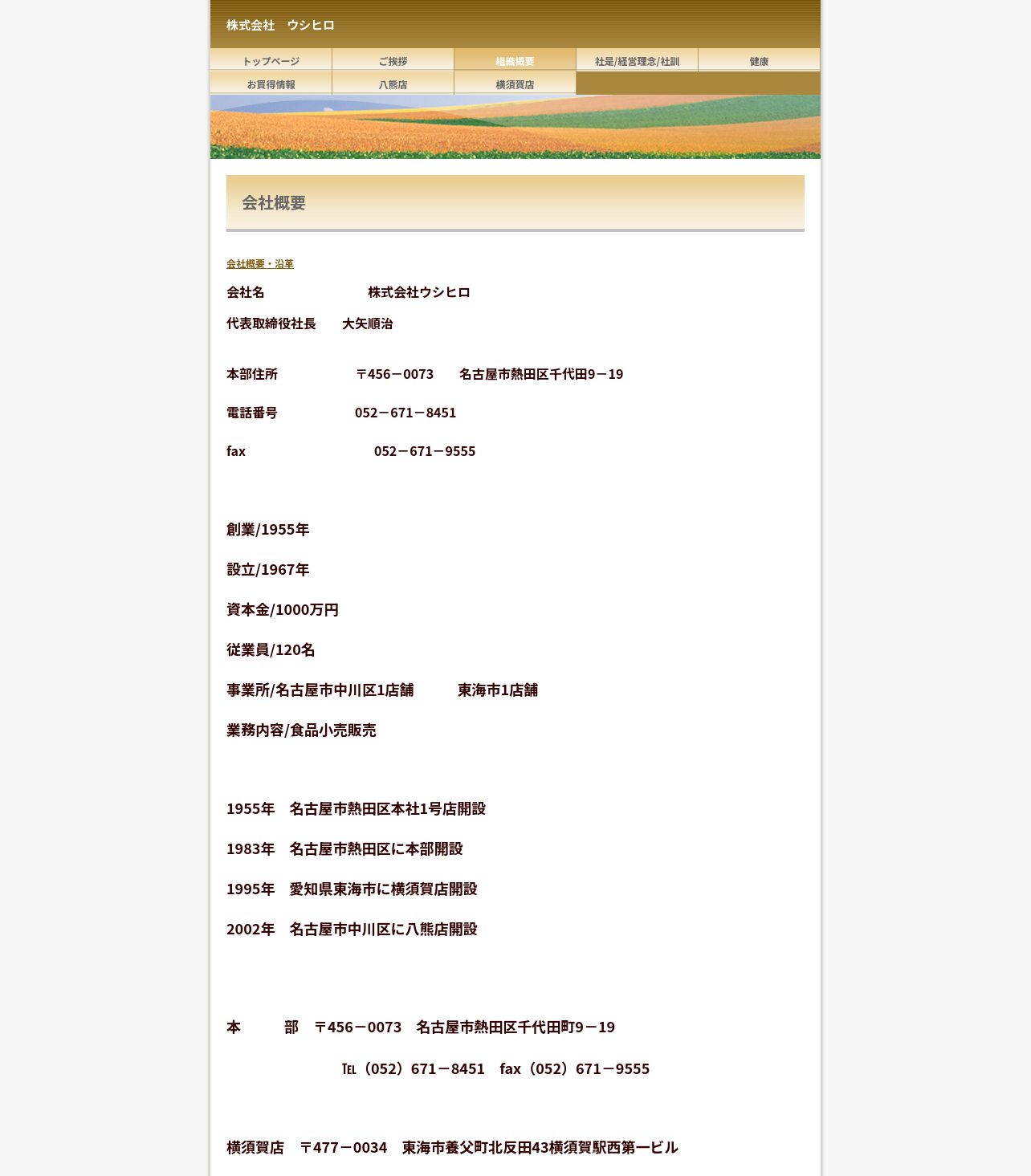 株式会社　ウシヒロ

トップページ
ご挨拶
組織概要
社是/経営理念/社訓
健康
お買得情報
八熊店
横須賀店

会社概要

会社概要・沿革

会社名　　　　　　　株式会社ウシヒロ

代表取締役社長　　大矢順治

本部住所　　　　　〒456－0073　　名古屋市熱田区千代田9－19

電話番号　　　　　052－671－8451

fax　　　　　　　　052－671－9555

創業/1955年

設立/1967年

資本金/1000万円

従業員/120名

事業所/名古屋市中川区1店舗　　　東海市1店舗

業務内容/食品小売販売

1955年　名古屋市熱田区本社1号店開設

1983年　名古屋市熱田区に本部開設

1995年　愛知県東海市に横須賀店開設

2002年　名古屋市中川区に八熊店開設

本　　　部　〒456－0073　名古屋市熱田区千代田町9－19

℡（052）671－8451　fax（052）671－9555

横須賀店　〒477－0034　東海市養父町北反田43横須賀駅西第一ビル